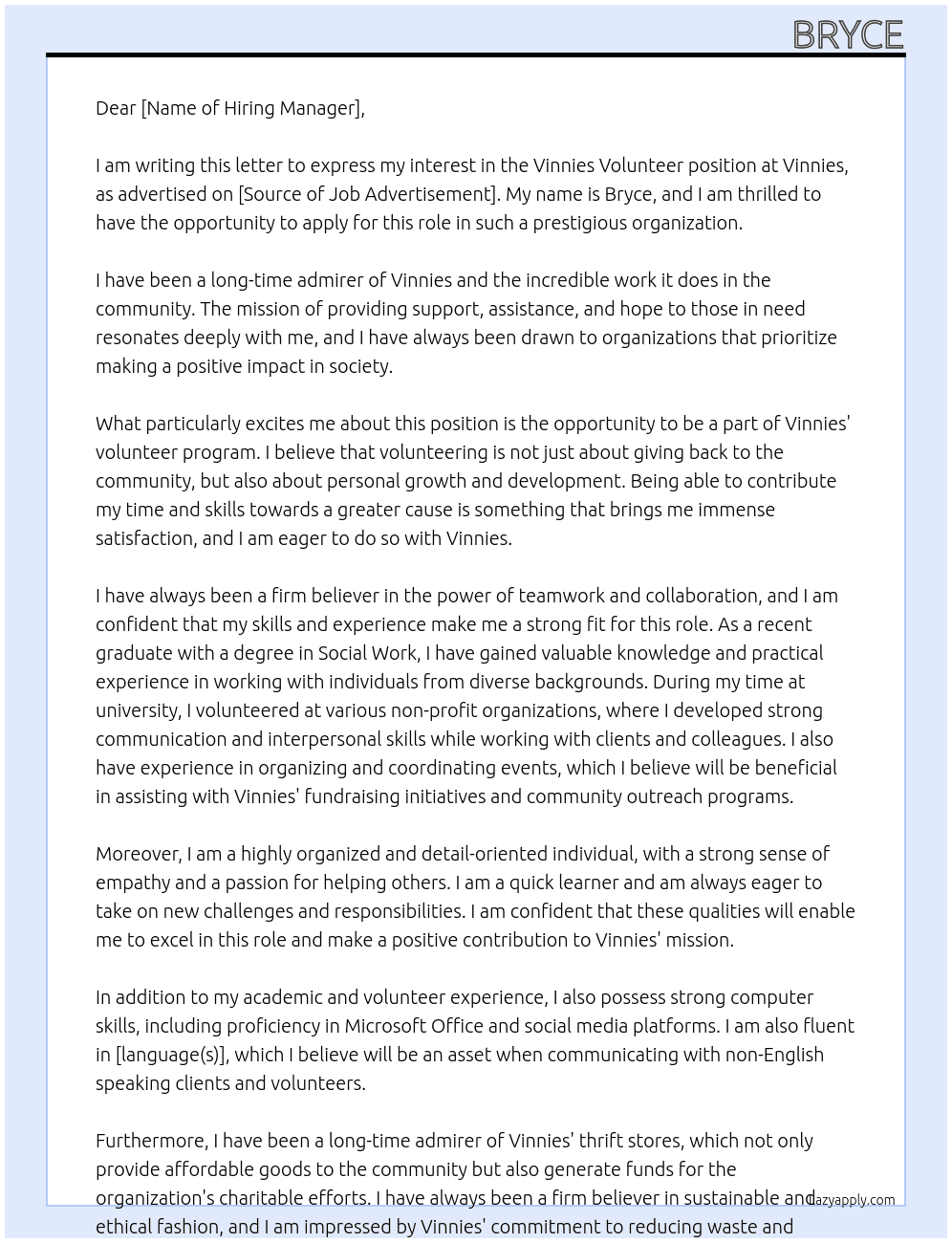 BRYCE

Dear [Name of Hiring Manager],

I am writing this letter to express my interest in the Vinnies Volunteer position at Vinnies, as advertised on [Source of Job Advertisement]. My name is Bryce, and I am thrilled to have the opportunity to apply for this role in such a prestigious organization.

I have been a long-time admirer of Vinnies and the incredible work it does in the community. The mission of providing support, assistance, and hope to those in need resonates deeply with me, and I have always been drawn to organizations that prioritize making a positive impact in society.

What particularly excites me about this position is the opportunity to be a part of Vinnies' volunteer program. I believe that volunteering is not just about giving back to the community, but also about personal growth and development. Being able to contribute my time and skills towards a greater cause is something that brings me immense satisfaction, and I am eager to do so with Vinnies.

I have always been a firm believer in the power of teamwork and collaboration, and I am confident that my skills and experience make me a strong fit for this role. As a recent graduate with a degree in Social Work, I have gained valuable knowledge and practical experience in working with individuals from diverse backgrounds. During my time at university, I volunteered at various non-profit organizations, where I developed strong communication and interpersonal skills while working with clients and colleagues. I also have experience in organizing and coordinating events, which I believe will be beneficial in assisting with Vinnies' fundraising initiatives and community outreach programs.

Moreover, I am a highly organized and detail-oriented individual, with a strong sense of empathy and a passion for helping others. I am a quick learner and am always eager to take on new challenges and responsibilities. I am confident that these qualities will enable me to excel in this role and make a positive contribution to Vinnies' mission.

In addition to my academic and volunteer experience, I also possess strong computer skills, including proficiency in Microsoft Office and social media platforms. I am also fluent in [language(s)], which I believe will be an asset when communicating with non-English speaking clients and volunteers.

Furthermore, I have been a long-time admirer of Vinnies' thrift stores, which not only provide affordable goods to the community but also generate funds for the organization's charitable efforts. I have always been a firm believer in sustainable and ethical fashion, and I am impressed by Vinnies' commitment to reducing waste and

lazyapply.com